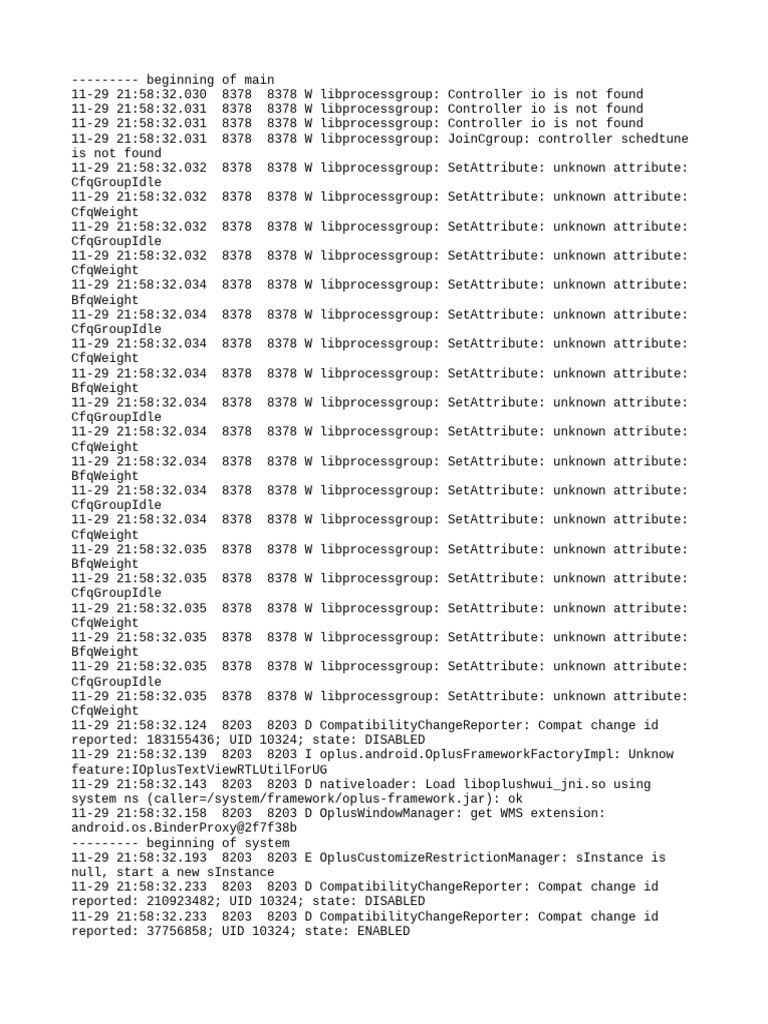 --------- beginning of main
11-29 21:58:32.030  8378  8378 W libprocessgroup: Controller io is not found
11-29 21:58:32.031  8378  8378 W libprocessgroup: Controller io is not found
11-29 21:58:32.031  8378  8378 W libprocessgroup: Controller io is not found
11-29 21:58:32.031  8378  8378 W libprocessgroup: JoinCgroup: controller schedtune is not found
11-29 21:58:32.032  8378  8378 W libprocessgroup: SetAttribute: unknown attribute: CfqGroupIdle
11-29 21:58:32.032  8378  8378 W libprocessgroup: SetAttribute: unknown attribute: CfqWeight
11-29 21:58:32.032  8378  8378 W libprocessgroup: SetAttribute: unknown attribute: CfqGroupIdle
11-29 21:58:32.032  8378  8378 W libprocessgroup: SetAttribute: unknown attribute: CfqWeight
11-29 21:58:32.034  8378  8378 W libprocessgroup: SetAttribute: unknown attribute: BfqWeight
11-29 21:58:32.034  8378  8378 W libprocessgroup: SetAttribute: unknown attribute: CfqGroupIdle
11-29 21:58:32.034  8378  8378 W libprocessgroup: SetAttribute: unknown attribute: CfqWeight
11-29 21:58:32.034  8378  8378 W libprocessgroup: SetAttribute: unknown attribute: BfqWeight
11-29 21:58:32.034  8378  8378 W libprocessgroup: SetAttribute: unknown attribute: CfqGroupIdle
11-29 21:58:32.034  8378  8378 W libprocessgroup: SetAttribute: unknown attribute: CfqWeight
11-29 21:58:32.034  8378  8378 W libprocessgroup: SetAttribute: unknown attribute: BfqWeight
11-29 21:58:32.034  8378  8378 W libprocessgroup: SetAttribute: unknown attribute: CfqGroupIdle
11-29 21:58:32.034  8378  8378 W libprocessgroup: SetAttribute: unknown attribute: CfqWeight
11-29 21:58:32.035  8378  8378 W libprocessgroup: SetAttribute: unknown attribute: BfqWeight
11-29 21:58:32.035  8378  8378 W libprocessgroup: SetAttribute: unknown attribute: CfqGroupIdle
11-29 21:58:32.035  8378  8378 W libprocessgroup: SetAttribute: unknown attribute: CfqWeight
11-29 21:58:32.035  8378  8378 W libprocessgroup: SetAttribute: unknown attribute: BfqWeight
11-29 21:58:32.035  8378  8378 W libprocessgroup: SetAttribute: unknown attribute: CfqGroupIdle
11-29 21:58:32.035  8378  8378 W libprocessgroup: SetAttribute: unknown attribute: CfqWeight
11-29 21:58:32.124  8203  8203 D CompatibilityChangeReporter: Compat change id reported: 183155436; UID 10324; state: DISABLED
11-29 21:58:32.139  8203  8203 I oplus.android.OplusFrameworkFactoryImpl: Unknow feature:IOplusTextViewRTLUtilForUG
11-29 21:58:32.143  8203  8203 D nativeloader: Load liboplushwui_jni.so using system ns (caller=/system/framework/oplus-framework.jar): ok
11-29 21:58:32.158  8203  8203 D OplusWindowManager: get WMS extension: android.os.BinderProxy@2f7f38b
--------- beginning of system
11-29 21:58:32.193  8203  8203 E OplusCustomizeRestrictionManager: sInstance is null, start a new sInstance
11-29 21:58:32.233  8203  8203 D CompatibilityChangeReporter: Compat change id reported: 210923482; UID 10324; state: DISABLED
11-29 21:58:32.233  8203  8203 D CompatibilityChangeReporter: Compat change id reported: 37756858; UID 10324; state: ENABLED